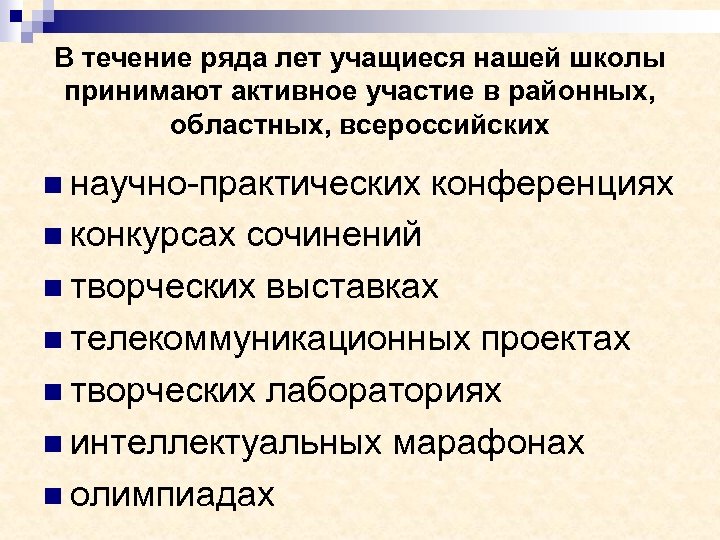 В течение ряда лет учащиеся нашей школы принимают активное участие в районных, областных, всероссийских

• научно-практических конференциях
• конкурсах сочинений
• творческих выставках
• телекоммуникационных проектах
• творческих лабораториях
• интеллектуальных марафонах
• олимпиадах